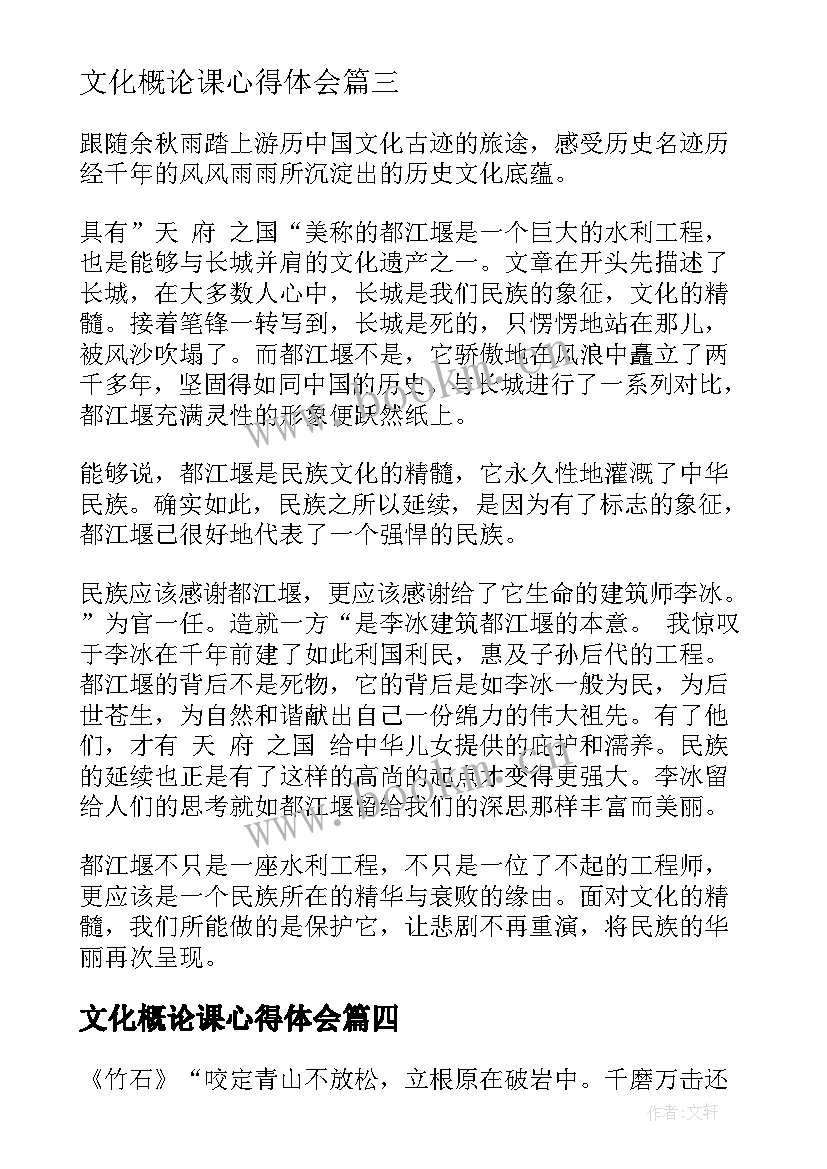 文化概论课心得体会篇三

跟随余秋雨踏上游历中国文化古迹的旅途，感受历史名迹历经千年的风风雨雨所沉淀出的历史文化底蕴。

具有”天 府 之国“美称的都江堰是一个巨大的水利工程，也是能够与长城并肩的文化遗产之一。文章在开头先描述了长城，在大多数人心中，长城是我们民族的象征，文化的精髓。接着笔锋一转写到，长城是死的，只愣愣地站在那儿，被风沙吹塌了。而都江堰不是，它骄傲地在风浪中矗立了两千多年，坚固得如同中国的历史。与长城进行了一系列对比，都江堰充满灵性的形象便跃然纸上。

能够说，都江堰是民族文化的精髓，它永久性地灌溉了中华民族。确实如此，民族之所以延续，是因为有了标志的象征，都江堰已很好地代表了一个强悍的民族。

民族应该感谢都江堰，更应该感谢给了它生命的建筑师李冰。”为官一任。造就一方“是李冰建筑都江堰的本意。 我惊叹于李冰在千年前建了如此利国利民，惠及子孙后代的工程。都江堰的背后不是死物，它的背后是如李冰一般为民，为后世苍生，为自然和谐献出自己一份绵力的伟大祖先。有了他们，才有 天 府 之国 给中华儿女提供的庇护和濡养。民族的延续也正是有了这样的高尚的起点才变得更强大。李冰留给人们的思考就如都江堰留给我们的深思那样丰富而美丽。

都江堰不只是一座水利工程，不只是一位了不起的工程师，更应该是一个民族所在的精华与衰败的缘由。面对文化的精髓，我们所能做的是保护它，让悲剧不再重演，将民族的华丽再次呈现。

文化概论课心得体会篇四

《竹石》“咬定青山不放松，立根原在破岩中。千磨万击还

作者:文轩